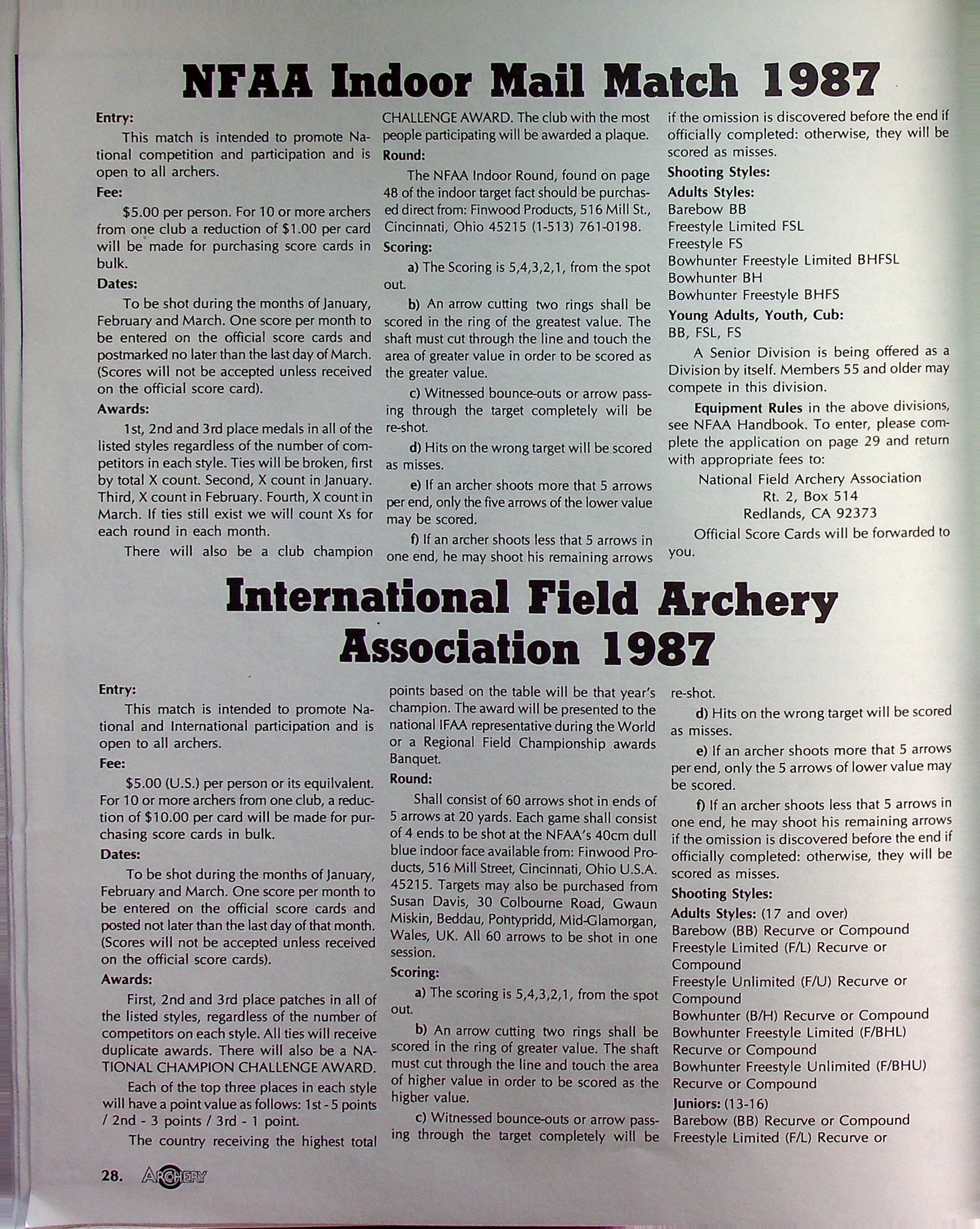 NFAA Indoor Mail Match 1987

Entry:

This match is intended to promote National competition and participation and is open to all archers.

Fee:

$5.00 per person. For 10 or more archers from one club a reduction of $1.00 per card will be made for purchasing score cards in bulk.

Dates:

To be shot during the months of January, February and March. One score per month to be entered on the official score cards and postmarked no later than the last day of March. (Scores will not be accepted unless received on the official score card).

Awards:

1st, 2nd and 3rd place medals in all of the listed styles regardless of the number of competitors in each style. Ties will be broken, first by total X count. Second, X count in January. Third, X count in February. Fourth, X count in March. If ties still exist we will count Xs for each round in each month.

There will also be a club champion CHALLENGE AWARD. The club with the most people participating will be awarded a plaque.

Round:

The NFAA Indoor Round, found on page 48 of the indoor target fact should be purchased direct from: Finwood Products, 516 Mill St., Cincinnati, Ohio 45215 (1-513) 761-0198.

Scoring:

a) The Scoring is 5,4,3,2,1, from the spot out.

b) An arrow cutting two rings shall be scored in the ring of the greatest value. The shaft must cut through the line and touch the area of greater value in order to be scored as the greater value.

c) Witnessed bounce-outs or arrow passing through the target completely will be re-shot.

d) Hits on the wrong target will be scored as misses.

e) If an archer shoots more that 5 arrows per end, only the five arrows of the lower value may be scored.

f) If an archer shoots less that 5 arrows in one end, he may shoot his remaining arrows if the omission is discovered before the end if officially completed: otherwise, they will be scored as misses.

Shooting Styles:

Adults Styles:
Barebow BB
Freestyle Limited FSL
Freestyle FS
Bowhunter Freestyle Limited BHFSL
Bowhunter BH
Bowhunter Freestyle BHFS

Young Adults, Youth, Cub:
BB, FSL, FS

A Senior Division is being offered as a Division by itself. Members 55 and older may compete in this division.

Equipment Rules in the above divisions, see NFAA Handbook. To enter, please complete the application on page 29 and return with appropriate fees to:

National Field Archery Association
Rt. 2, Box 514
Redlands, CA 92373

Official Score Cards will be forwarded to you.

International Field Archery Association 1987

Entry:

This match is intended to promote National and International participation and is open to all archers.

Fee:

$5.00 (U.S.) per person or its equilvalent. For 10 or more archers from one club, a reduction of $10.00 per card will be made for purchasing score cards in bulk.

Dates:

To be shot during the months of January, February and March. One score per month to be entered on the official score cards and posted not later than the last day of that month. (Scores will not be accepted unless received on the official score cards).

Awards:

First, 2nd and 3rd place patches in all of the listed styles, regardless of the number of competitors on each style. All ties will receive duplicate awards. There will also be a NATIONAL CHAMPION CHALLENGE AWARD.

Each of the top three places in each style will have a point value as follows: 1st - 5 points / 2nd - 3 points / 3rd - 1 point.

The country receiving the highest total points based on the table will be that year's champion. The award will be presented to the national IFAA representative during the World or a Regional Field Championship awards Banquet.

Round:

Shall consist of 60 arrows shot in ends of 5 arrows at 20 yards. Each game shall consist of 4 ends to be shot at the NFAA's 40cm dull blue indoor face available from: Finwood Products, 516 Mill Street, Cincinnati, Ohio U.S.A. 45215. Targets may also be purchased from Susan Davis, 30 Colbourne Road, Gwaun Miskin, Beddau, Pontypridd, Mid-Glamorgan, Wales, UK. All 60 arrows to be shot in one session.

Scoring:

a) The scoring is 5,4,3,2,1, from the spot out.

b) An arrow cutting two rings shall be scored in the ring of greater value. The shaft must cut through the line and touch the area of higher value in order to be scored as the higher value.

c) Witnessed bounce-outs or arrow passing through the target completely will be re-shot.

d) Hits on the wrong target will be scored as misses.

e) If an archer shoots more that 5 arrows per end, only the 5 arrows of lower value may be scored.

f) If an archer shoots less that 5 arrows in one end, he may shoot his remaining arrows if the omission is discovered before the end if officially completed: otherwise, they will be scored as misses.

Shooting Styles:

Adults Styles: (17 and over)
Barebow (BB) Recurve or Compound
Freestyle Limited (F/L) Recurve or Compound
Freestyle Unlimited (F/U) Recurve or Compound
Bowhunter (B/H) Recurve or Compound
Bowhunter Freestyle Limited (F/BHL) Recurve or Compound
Bowhunter Freestyle Unlimited (F/BHU) Recurve or Compound

Juniors: (13-16)
Barebow (BB) Recurve or Compound
Freestyle Limited (F/L) Recurve or

28. ARCHERY